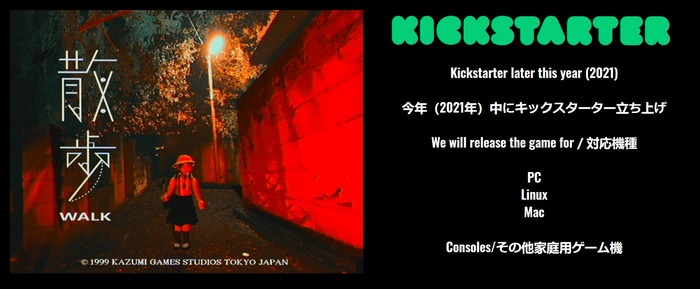 散歩
WALK
© 1999 KAZUMI GAMES STUDIOS TOKYO JAPAN

KICKSTARTER

Kickstarter later this year (2021)

今年（2021年）中にキックスターター立ち上げ

We will release the game for / 対応機種

PC
Linux
Mac

Consoles/その他家庭用ゲーム機